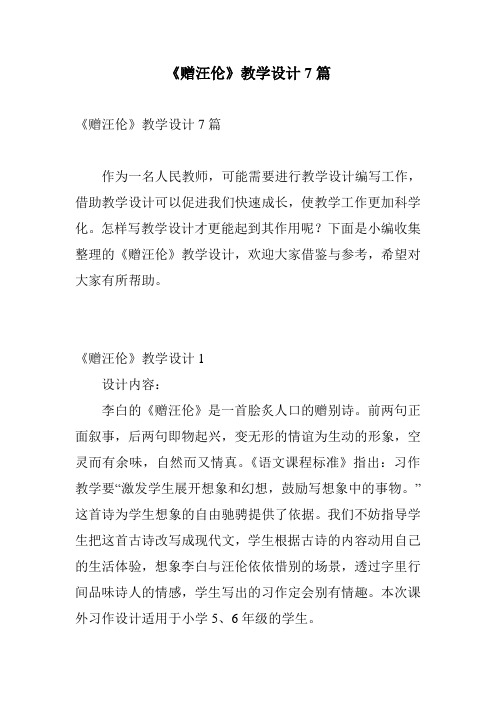 《赠汪伦》教学设计 7 篇

《赠汪伦》教学设计 7 篇

作为一名人民教师，可能需要进行教学设计编写工作，借助教学设计可以促进我们快速成长，使教学工作更加科学化。怎样写教学设计才更能起到其作用呢？下面是小编收集整理的《赠汪伦》教学设计，欢迎大家借鉴与参考，希望对大家有所帮助。

《赠汪伦》教学设计 1

设计内容：

李白的《赠汪伦》是一首脍炙人口的赠别诗。前两句正面叙事，后两句即物起兴，变无形的情谊为生动的形象，空灵而有余味，自然而又情真。《语文课程标准》指出：习作教学要“激发学生展开想象和幻想，鼓励写想象中的事物。”这首诗为学生想象的自由驰骋提供了依据。我们不妨指导学生把这首古诗改写成现代文，学生根据古诗的内容动用自己的生活体验，想象李白与汪伦依依惜别的场景，透过字里行间品味诗人的情感，学生写出的习作定会别有情趣。本次课外习作设计适用于小学 5、6 年级的学生。